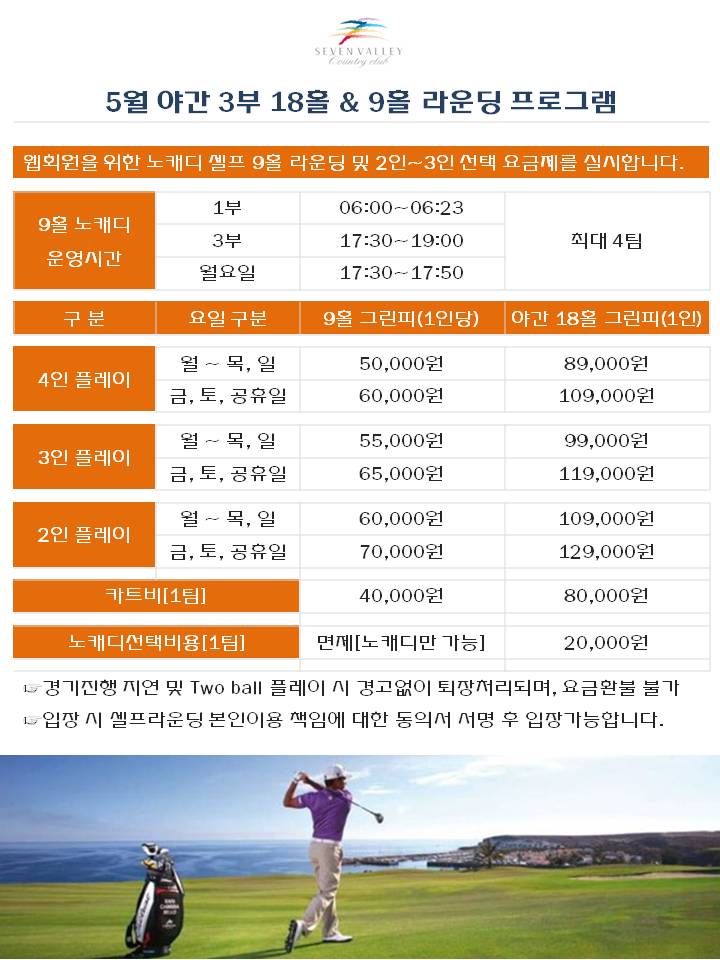 SEVEN VALLEY
Country club

5월 야간 3부 18홀 & 9홀 라운딩 프로그램

웹회원을 위한 노캐디 셀프 9홀 라운딩 및 2인~3인 선택 요금제를 실시합니다.

| 9홀 노캐디 운영시간 | 1부 | 06:00~06:23 | 최대 4팀 |
|---|---|---|---|
| | 3부 | 17:30~19:00 | |
| | 월요일 | 17:30~17:50 | |

| 구 분 | 요일 구분 | 9홀 그린피(1인당) | 야간 18홀 그린피(1인) |
|---|---|---|---|
| 4인 플레이 | 월 ~ 목, 일 | 50,000원 | 89,000원 |
| | 금, 토, 공휴일 | 60,000원 | 109,000원 |
| 3인 플레이 | 월 ~ 목, 일 | 55,000원 | 99,000원 |
| | 금, 토, 공휴일 | 65,000원 | 119,000원 |
| 2인 플레이 | 월 ~ 목, 일 | 60,000원 | 109,000원 |
| | 금, 토, 공휴일 | 70,000원 | 129,000원 |
| 카트비[1팀] | | 40,000원 | 80,000원 |
| 노캐디선택비용[1팀] | | 면제[노캐디만 가능] | 20,000원 |

☞경기진행 지연 및 Two ball 플레이 시 경고없이 퇴장처리되며, 요금환불 불가
☞입장 시 셀프라운딩 본인이용 책임에 대한 동의서 서명 후 입장가능합니다.